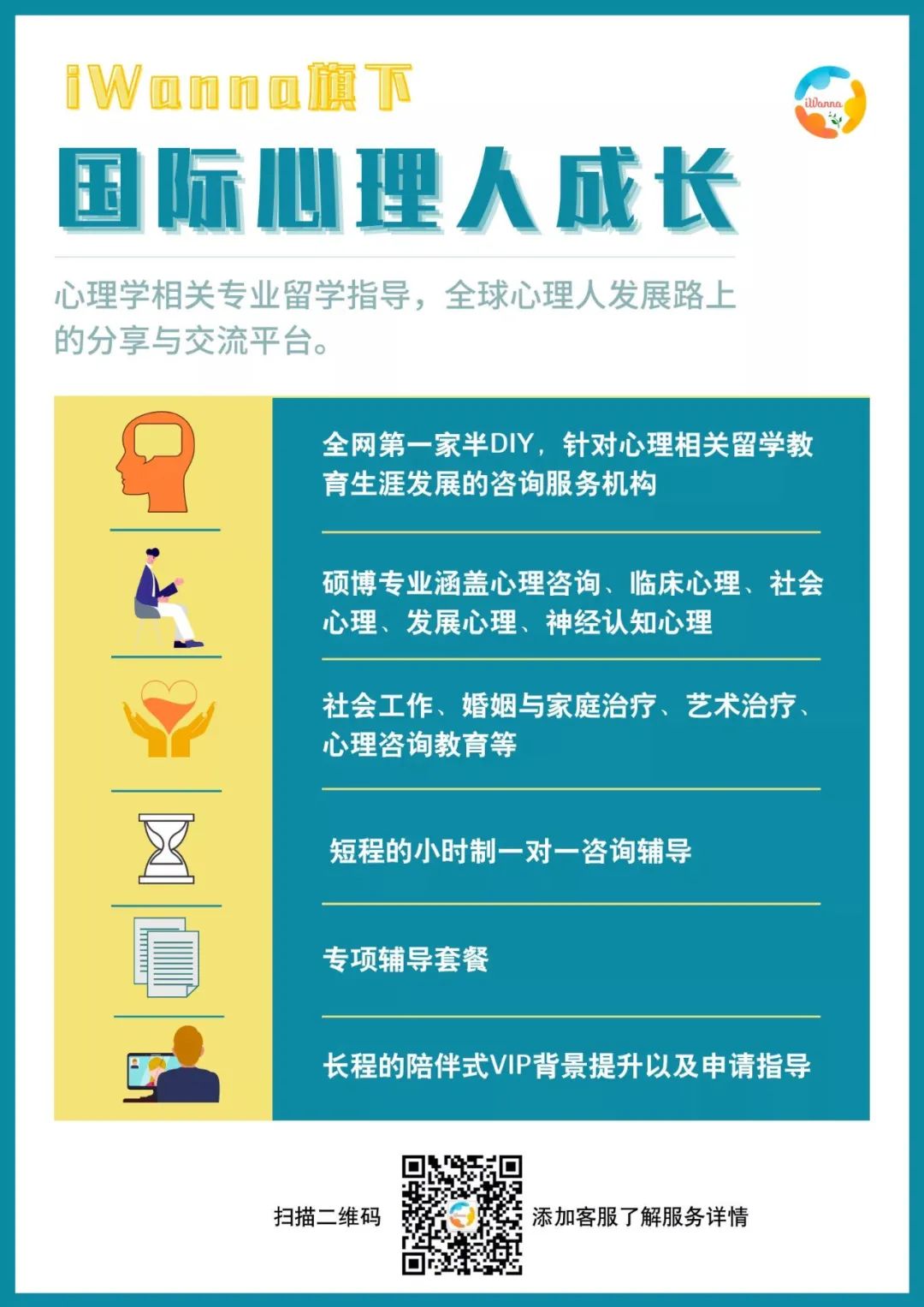 iWanna旗下

iWanna

国际心理人成长

心理学相关专业留学指导，全球心理人发展路上的分享与交流平台。

全网第一家半DIY，针对心理相关留学教育生涯发展的咨询服务机构

硕博专业涵盖心理咨询、临床心理、社会心理、发展心理、神经认知心理

社会工作、婚姻与家庭治疗、艺术治疗、心理咨询教育等

短程的小时制一对一咨询辅导

专项辅导套餐

长程的陪伴式VIP背景提升以及申请指导

扫描二维码 添加客服了解服务详情